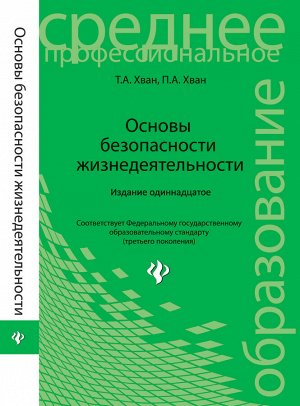 Основы безопасности жизнедеятельности

среднее
профессиональное
образование

Т.А. Хван, П.А. Хван

Основы безопасности жизнедеятельности

Издание одиннадцатое

Соответствует Федеральному государственному образовательному стандарту (третьего поколения)